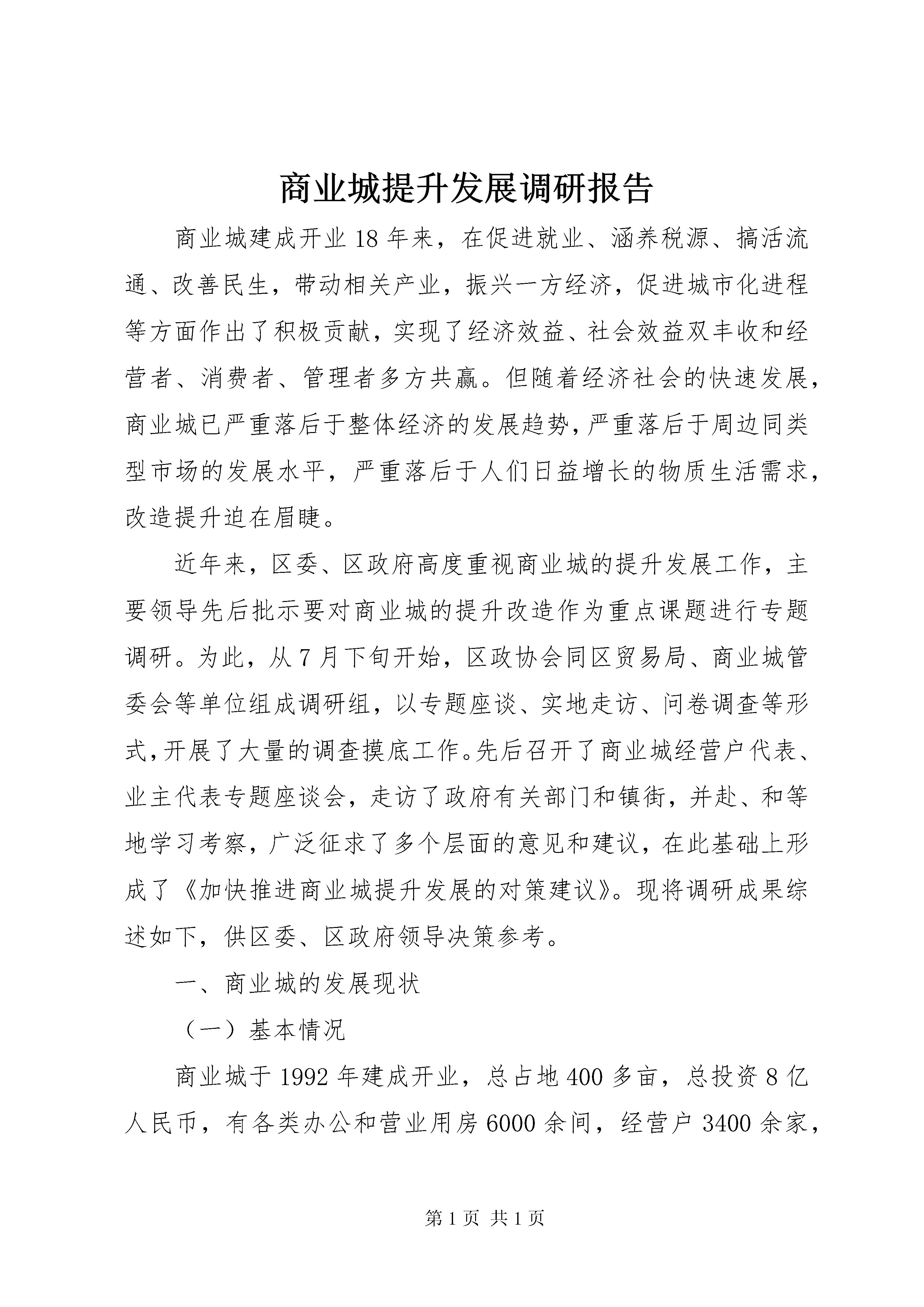 商业城提升发展调研报告

商业城建成开业18年来，在促进就业、涵养税源、搞活流通、改善民生，带动相关产业，振兴一方经济，促进城市化进程等方面作出了积极贡献，实现了经济效益、社会效益双丰收和经营者、消费者、管理者多方共赢。但随着经济社会的快速发展，商业城已严重落后于整体经济的发展趋势，严重落后于周边同类型市场的发展水平，严重落后于人们日益增长的物质生活需求，改造提升迫在眉睫。

近年来，区委、区政府高度重视商业城的提升发展工作，主要领导先后批示要对商业城的提升改造作为重点课题进行专题调研。为此，从7月下旬开始，区政协会同区贸易局、商业城管委会等单位组成调研组，以专题座谈、实地走访、问卷调查等形式，开展了大量的调查摸底工作。先后召开了商业城经营户代表、业主代表专题座谈会，走访了政府有关部门和镇街，并赴、和等地学习考察，广泛征求了多个层面的意见和建议，在此基础上形成了《加快推进商业城提升发展的对策建议》。现将调研成果综述如下，供区委、区政府领导决策参考。

一、商业城的发展现状

（一）基本情况

商业城于1992年建成开业，总占地400多亩，总投资8亿人民币，有各类办公和营业用房6000余间，经营户3400余家，

第1页 共1页